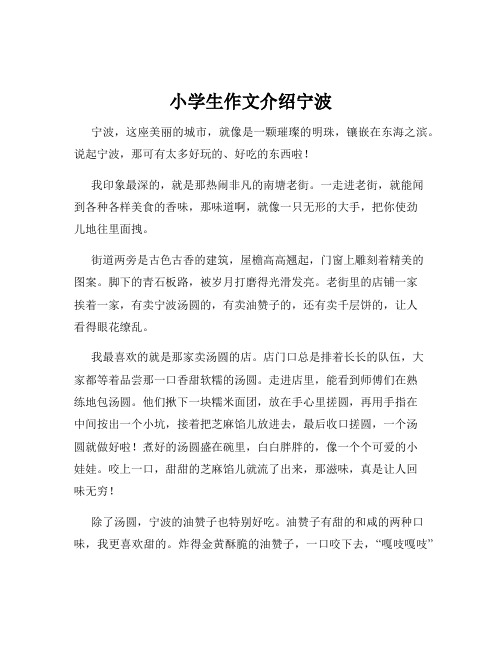 小学生作文介绍宁波

宁波，这座美丽的城市，就像是一颗璀璨的明珠，镶嵌在东海之滨。说起宁波，那可有太多好玩的、好吃的东西啦！

我印象最深的，就是那热闹非凡的南塘老街。一走进老街，就能闻到各种各样美食的香味，那味道啊，就像一只无形的大手，把你使劲儿地往里面拽。

街道两旁是古色古香的建筑，屋檐高高翘起，门窗上雕刻着精美的图案。脚下的青石板路，被岁月打磨得光滑发亮。老街里的店铺一家挨着一家，有卖宁波汤圆的，有卖油赞子的，还有卖千层饼的，让人看得眼花缭乱。

我最喜欢的就是那家卖汤圆的店。店门口总是排着长长的队伍，大家都等着品尝那一口香甜软糯的汤圆。走进店里，能看到师傅们在熟练地包汤圆。他们揪下一块糯米面团，放在手心里搓圆，再用手指在中间按出一个小坑，接着把芝麻馅儿放进去，最后收口搓圆，一个汤圆就做好啦！煮好的汤圆盛在碗里，白白胖胖的，像一个个可爱的小娃娃。咬上一口，甜甜的芝麻馅儿就流了出来，那滋味，真是让人回味无穷！

除了汤圆，宁波的油赞子也特别好吃。油赞子有甜的和咸的两种口味，我更喜欢甜的。炸得金黄酥脆的油赞子，一口咬下去，“嘎吱嘎吱”